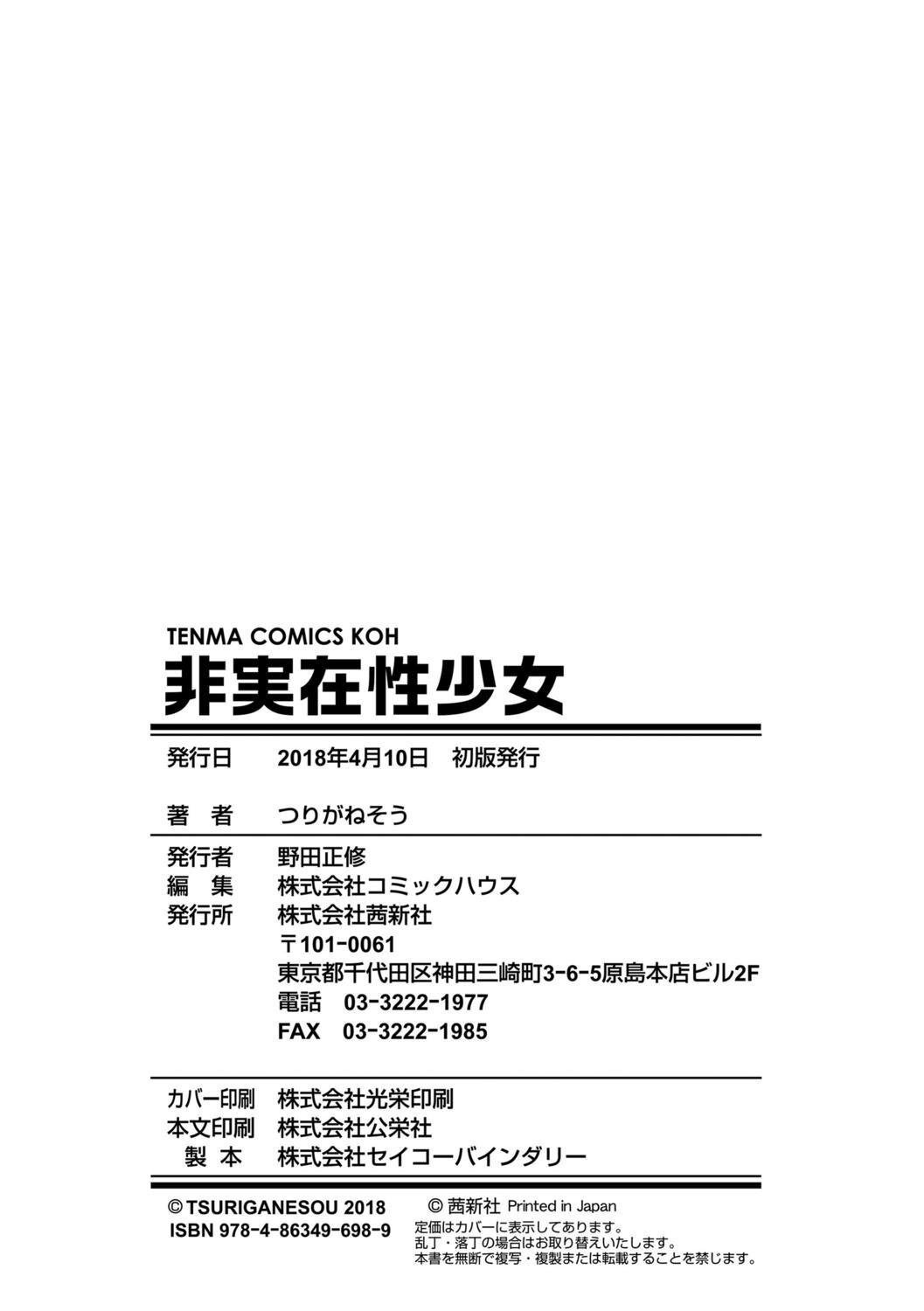 TENMA COMICS KOH
非実在性少女

発行日　2018年4月10日　初版発行

著　者　つりがねそう

発行者　野田正修
編　集　株式会社コミックハウス
発行所　株式会社茜新社
〒101-0061
東京都千代田区神田三崎町3-6-5原島本店ビル2F
電話　03-3222-1977
FAX　03-3222-1985

カバー印刷　株式会社光栄印刷
本文印刷　株式会社公栄社
製　本　株式会社セイコーバインダリー

© TSURIGANESOU 2018
ISBN 978-4-86349-698-9

© 茜新社 Printed in Japan
定価はカバーに表示してあります。
乱丁・落丁の場合はお取り替えいたします。
本書を無断で複写・複製または転載することを禁じます。